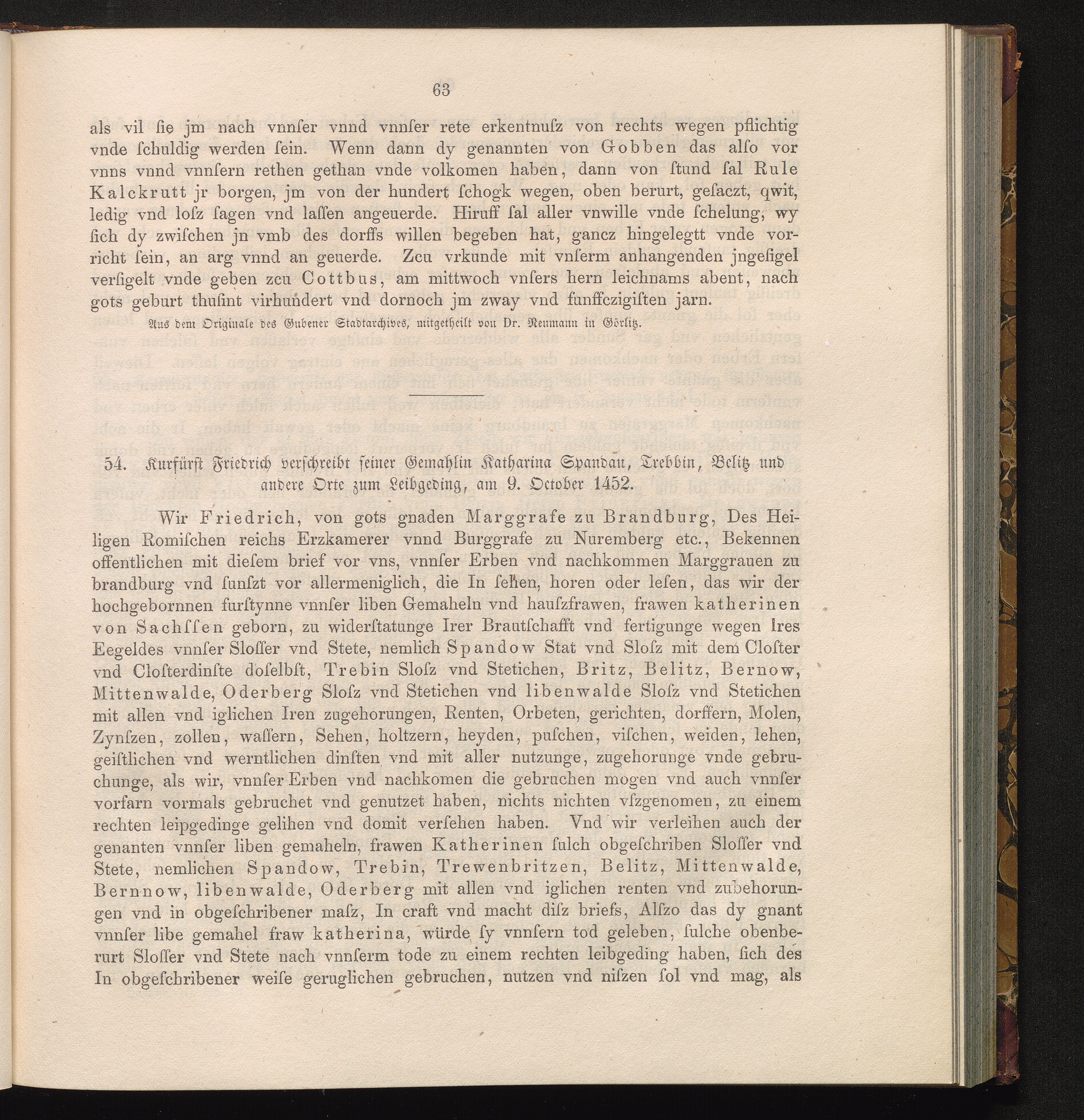 63

als vil ſie jm nach vnnſer vnnd vnnſer rete erkentnuſz von rechts wegen pflichtig vnde ſchuldig werden ſein. Wenn dann dy genannten von Gobben das alſo vor vnns vnnd vnnſern rethen gethan vnde volkomen haben, dann von ſtund ſal Rule Kalckrutt jr borgen, jm von der hundert ſchogk wegen, oben berurt, geſaczt, qwit, ledig vnd loſz ſagen vnd laſſen angeuerde. Hiruff ſal aller vnwille vnde ſchelung, wy ſich dy zwiſchen jn vmb des dorffs willen begeben hat, gancz hingelegtt vnde vorricht ſein, an arg vnnd an geuerde. Zcu vrkunde mit vnſerm anhangenden jngeſigel verſigelt vnde geben zcu Cottbus, am mittwoch vnſers hern leichnams abent, nach gots geburt thuſint virhundert vnd dornoch jm zway vnd funffczigiſten jarn.

Aus dem Originale des Gubener Stadtarchives, mitgetheilt von Dr. Neumann in Görlitz.

54. Kurfürst Friedrich verschreibt seiner Gemahlin Katharina Spandau, Trebbin, Belitz und andere Orte zum Leibgeding, am 9. October 1452.

Wir Friedrich, von gots gnaden Marggrafe zu Brandburg, Des Heiligen Romiſchen reichs Erzkamerer vnnd Burggrafe zu Nuremberg etc., Bekennen offentlichen mit dieſem brief vor vns, vnnſer Erben vnd nachkommen Marggrauen zu brandburg vnd ſunſzt vor allermeniglich, die In ſehen, horen oder leſen, das wir der hochgebornnen furſtynne vnnſer liben Gemaheln vnd hauſzfrawen, frawen katherinen von Sachſſen geborn, zu widerſtatunge Irer Brautſchafft vnd fertigunge wegen Ires Eegeldes vnnſer Sloſſer vnd Stete, nemlich Spandow Stat vnd Sloſz mit dem Cloſter vnd Cloſterdinſte doſelbſt, Trebin Sloſz vnd Stetichen, Britz, Belitz, Bernow, Mittenwalde, Oderberg Sloſz vnd Stetichen vnd libenwalde Sloſz vnd Stetichen mit allen vnd iglichen Iren zugehorungen, Renten, Orbeten, gerichten, dorffern, Molen, Zynſzen, zollen, waſſern, Sehen, holtzern, heyden, puſchen, viſchen, weiden, lehen, geiſtlichen vnd werntlichen dinſten vnd mit aller nutzunge, zugehorunge vnde gebruchunge, als wir, vnnſer Erben vnd nachkomen die gebruchen mogen vnd auch vnnſer vorfarn vormals gebruchet vnd genutzet haben, nichts nichten vſzgenomen, zu einem rechten leipgedinge gelihen vnd domit verſehen haben. Vnd wir verleihen auch der genanten vnnſer liben gemaheln, frawen Katherinen ſulch obgeſchriben Sloſſer vnd Stete, nemlichen Spandow, Trebin, Trewenbritzen, Belitz, Mittenwalde, Bernnow, libenwalde, Oderberg mit allen vnd iglichen renten vnd zubehorungen vnd in obgeſchribener maſz, In craft vnd macht diſz briefs, Alſzo das dy gnant vnnſer libe gemahel fraw katherina, würde ſy vnnſern tod geleben, ſulche obenberurt Sloſſer vnd Stete nach vnnſerm tode zu einem rechten leibgeding haben, ſich des In obgeſchribener weiſe geruglichen gebruchen, nutzen vnd niſzen ſol vnd mag, als